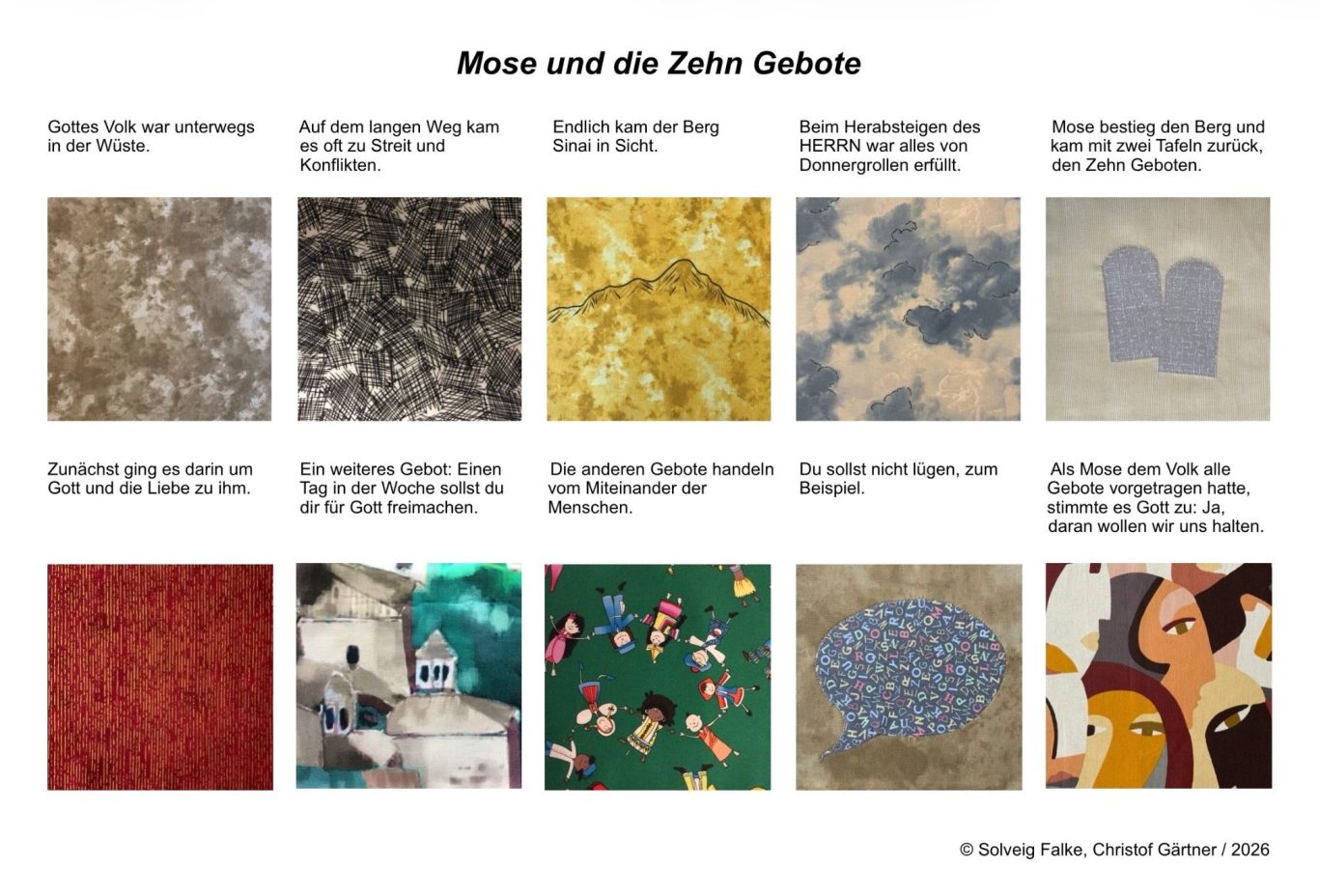 Mose und die Zehn Gebote

Gottes Volk war unterwegs in der Wüste.

Auf dem langen Weg kam es oft zu Streit und Konflikten.

Endlich kam der Berg Sinai in Sicht.

Beim Herabsteigen des HERRN war alles von Donnergrollen erfüllt.

Mose bestieg den Berg und kam mit zwei Tafeln zurück, den Zehn Geboten.

Zunächst ging es darin um Gott und die Liebe zu ihm.

Ein weiteres Gebot: Einen Tag in der Woche sollst du dir für Gott freimachen.

Die anderen Gebote handeln vom Miteinander der Menschen.

Du sollst nicht lügen, zum Beispiel.

Als Mose dem Volk alle Gebote vorgetragen hatte, stimmte es Gott zu: Ja, daran wollen wir uns halten.

© Solveig Falke, Christof Gärtner / 2026